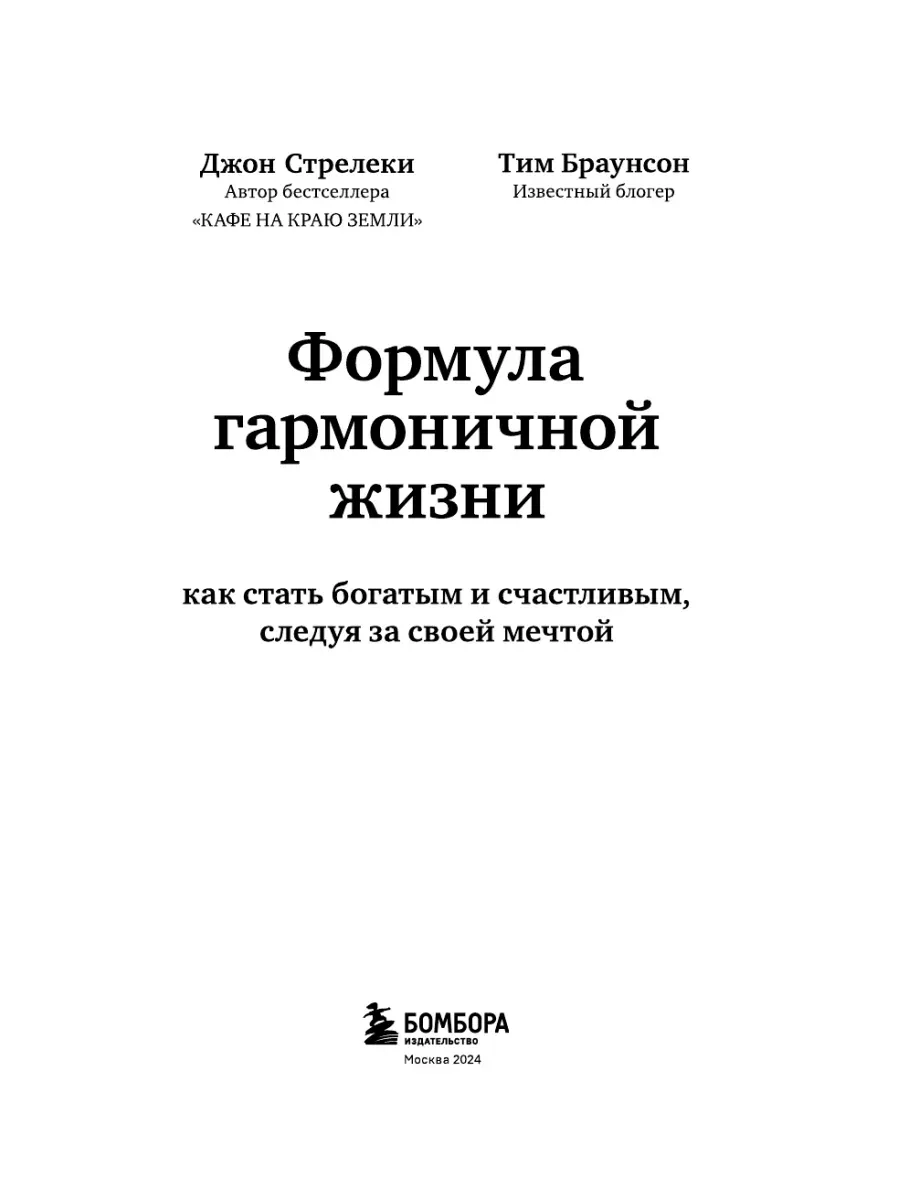 Джон Стрелеки
Автор бестселлера
«КАФЕ НА КРАЮ ЗЕМЛИ»

Тим Браунсон
Известный блогер

Формула гармоничной жизни

как стать богатым и счастливым, следуя за своей мечтой

БОМБОРА
ИЗДАТЕЛЬСТВО
Москва 2024